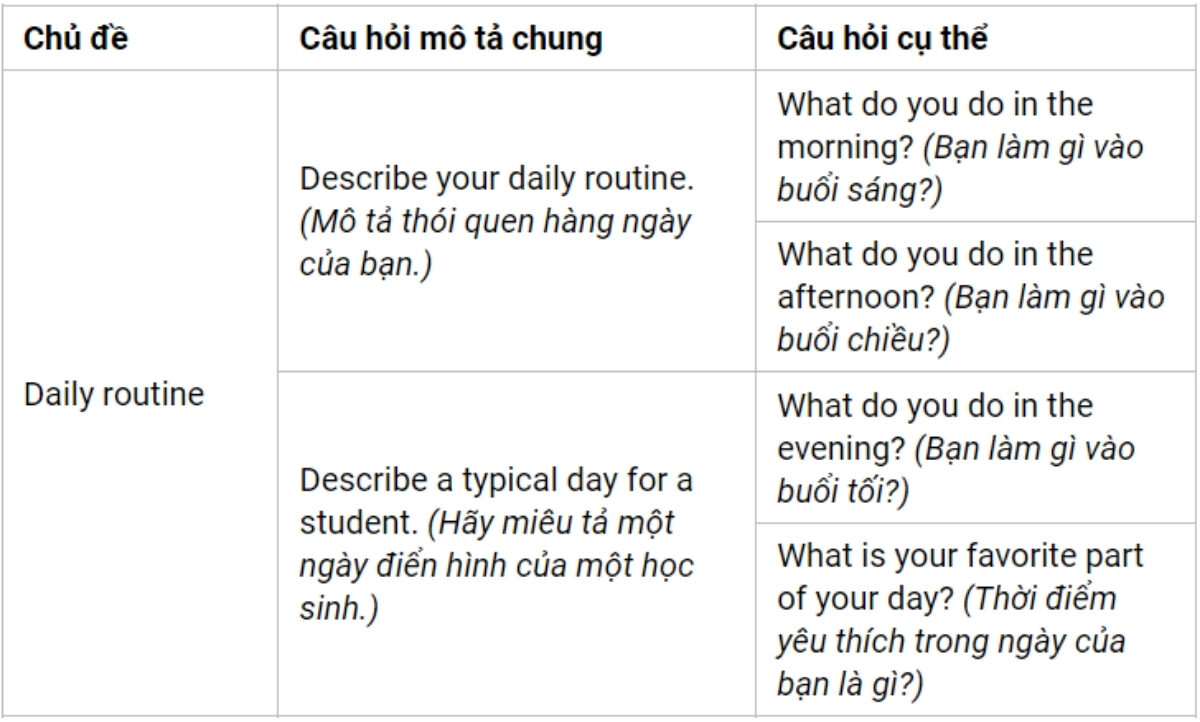 | Chủ đề | Câu hỏi mô tả chung | Câu hỏi cụ thể |
|---|---|---|
| Daily routine | Describe your daily routine. (Mô tả thói quen hàng ngày của bạn.) | What do you do in the morning? (Bạn làm gì vào buổi sáng?) |
| | | What do you do in the afternoon? (Bạn làm gì vào buổi chiều?) |
| | Describe a typical day for a student. (Hãy miêu tả một ngày điển hình của một học sinh.) | What do you do in the evening? (Bạn làm gì vào buổi tối?) |
| | | What is your favorite part of your day? (Thời điểm yêu thích trong ngày của bạn là gì?) |